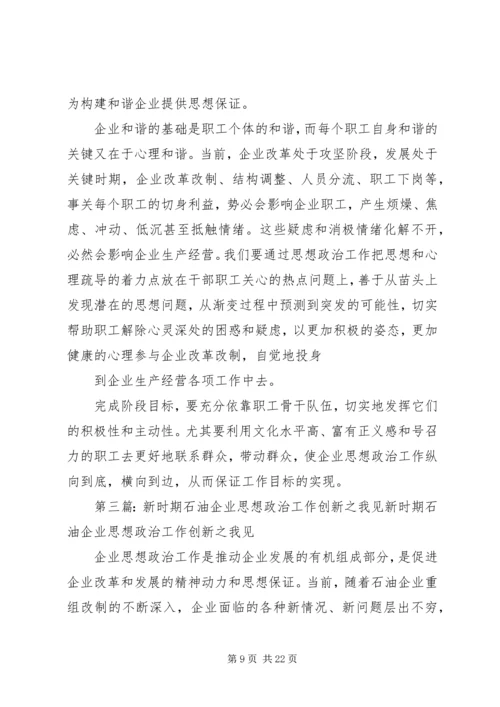 为构建和谐企业提供思想保证。

企业和谐的基础是职工个体的和谐，而每个职工自身和谐的关键又在于心理和谐。当前，企业改革处于攻坚阶段，发展处于关键时期，企业改革改制、结构调整、人员分流、职工下岗等，事关每个职工的切身利益，势必会影响企业职工，产生烦燥、焦虑、冲动、低沉甚至抵触情绪。这些疑虑和消极情绪化解不开，必然会影响企业生产经营。我们要通过思想政治工作把思想和心理疏导的着力点放在干部职工关心的热点问题上，善于从苗头上发现潜在的思想问题，从渐变过程中预测到突发的可能性，切实帮助职工解除心灵深处的困惑和疑虑，以更加积极的姿态，更加健康的心理参与企业改革改制，自觉地投身

到企业生产经营各项工作中去。

完成阶段目标，要充分依靠职工骨干队伍，切实地发挥它们的积极性和主动性。尤其要利用文化水平高、富有正义感和号召力的职工去更好地联系群众，带动群众，使企业思想政治工作纵向到底，横向到边，从而保证工作目标的实现。

第三篇：新时期石油企业思想政治工作创新之我见新时期石油企业思想政治工作创新之我见

企业思想政治工作是推动企业发展的有机组成部分，是促进企业改革和发展的精神动力和思想保证。当前，随着石油企业重组改制的不断深入，企业面临的各种新情况、新问题层出不穷，

第 9 页 共 22 页